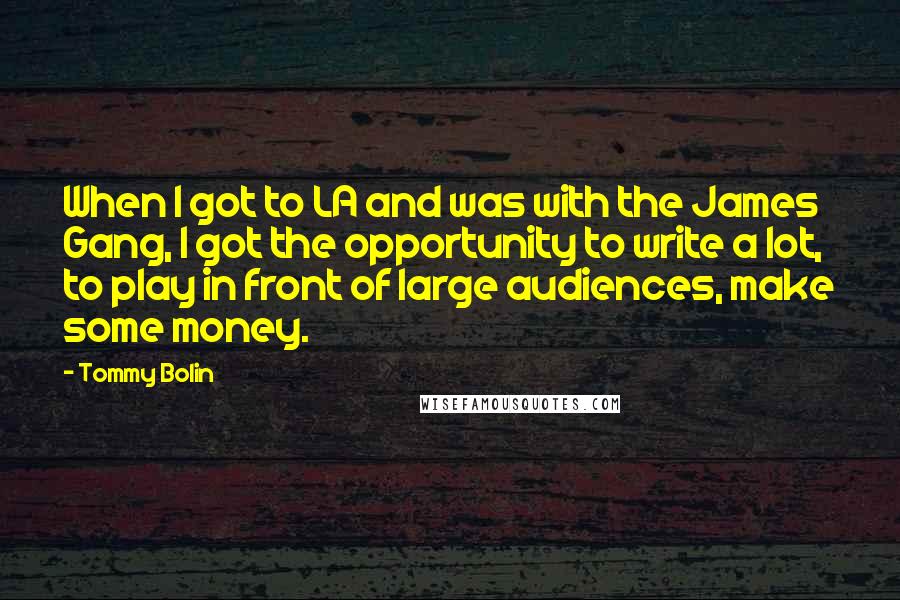 When I got to LA and was with the James Gang, I got the opportunity to write a lot, to play in front of large audiences, make some money.

- Tommy Bolin

WISEFAMOUSQUOTES.COM